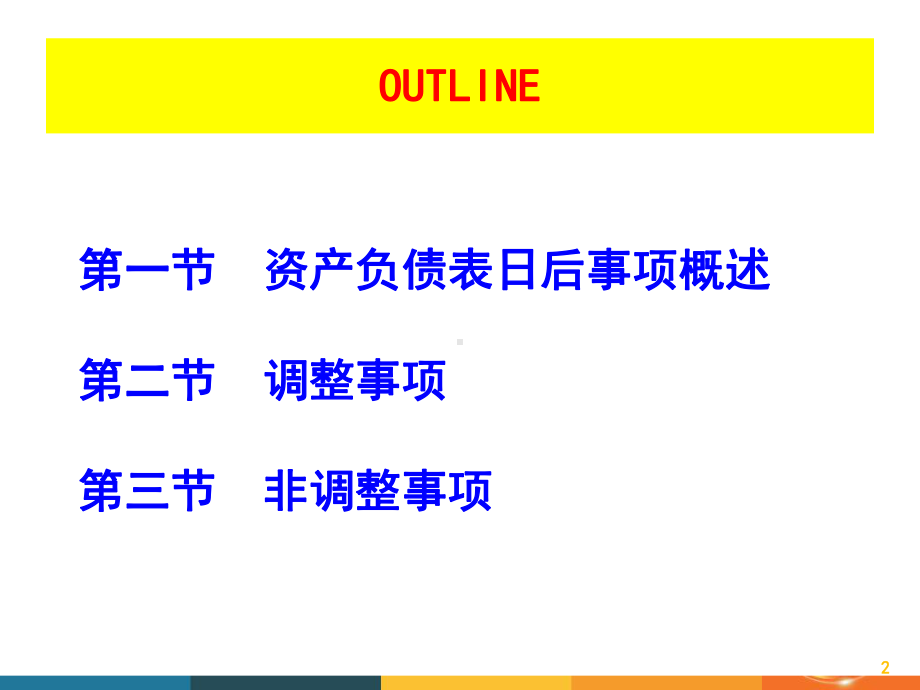 OUTLINE

第一节　资产负债表日后事项概述

第二节　调整事项

第三节　非调整事项

2